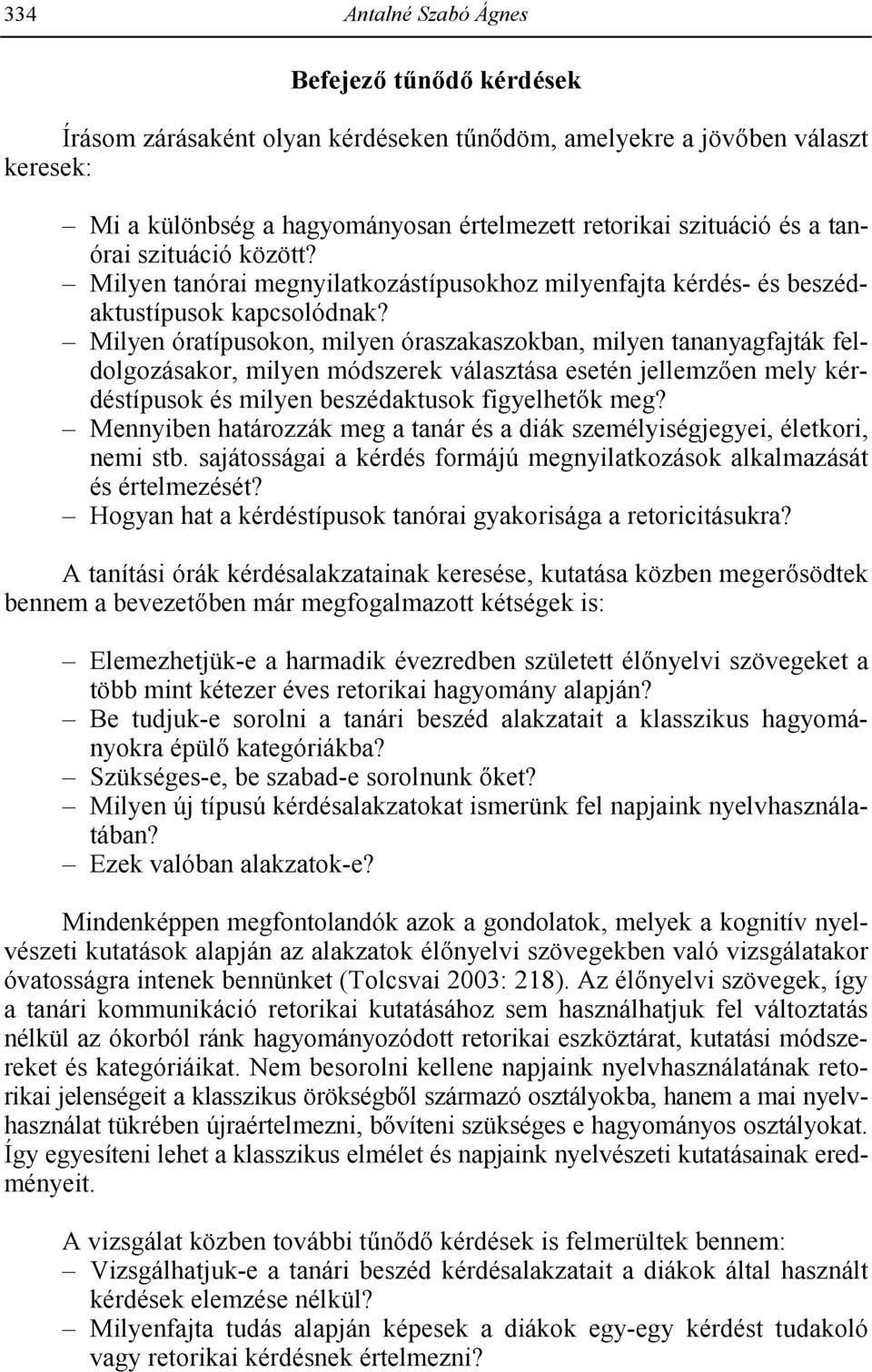 334 Antalné Szabó Ágnes

Befejező tűnődő kérdések

Írásom zárásaként olyan kérdéseken tűnődöm, amelyekre a jövőben választ keresek:

– Mi a különbség a hagyományosan értelmezett retorikai szituáció és a tanórai szituáció között?
– Milyen tanórai megnyilatkozástípusokhoz milyenfajta kérdés- és beszédaktustípusok kapcsolódnak?
– Milyen óratípusokon, milyen óraszakaszokban, milyen tananyagfajták feldolgozásakor, milyen módszerek választása esetén jellemzően mely kérdéstípusok és milyen beszédaktusok figyelhetők meg?
– Mennyiben határozzák meg a tanár és a diák személyiségjegyei, életkori, nemi stb. sajátosságai a kérdés formájú megnyilatkozások alkalmazását és értelmezését?
– Hogyan hat a kérdéstípusok tanórai gyakorisága a retoricitásukra?

A tanítási órák kérdésalakzatainak keresése, kutatása közben megerősödtek bennem a bevezetőben már megfogalmazott kétségek is:

– Elemezhetjük-e a harmadik évezredben született élőnyelvi szövegeket a több mint kétezer éves retorikai hagyomány alapján?
– Be tudjuk-e sorolni a tanári beszéd alakzatait a klasszikus hagyományokra épülő kategóriákba?
– Szükséges-e, be szabad-e sorolnunk őket?
– Milyen új típusú kérdésalakzatokat ismerünk fel napjaink nyelvhasználatában?
– Ezek valóban alakzatok-e?

Mindenképpen megfontolandók azok a gondolatok, melyek a kognitív nyelvészeti kutatások alapján az alakzatok élőnyelvi szövegekben való vizsgálatakor óvatosságra intenek bennünket (Tolcsvai 2003: 218). Az élőnyelvi szövegek, így a tanári kommunikáció retorikai kutatásához sem használhatjuk fel változtatás nélkül az ókorból ránk hagyományozódott retorikai eszköztárat, kutatási módszereket és kategóriáikat. Nem besorolni kellene napjaink nyelvhasználatának retorikai jelenségeit a klasszikus örökségből származó osztályokba, hanem a mai nyelvhasználat tükrében újraértelmezni, bővíteni szükséges e hagyományos osztályokat. Így egyesíteni lehet a klasszikus elmélet és napjaink nyelvészeti kutatásainak eredményeit.

A vizsgálat közben további tűnődő kérdések is felmerültek bennem:
– Vizsgálhatjuk-e a tanári beszéd kérdésalakzatait a diákok által használt kérdések elemzése nélkül?
– Milyenfajta tudás alapján képesek a diákok egy-egy kérdést tudakoló vagy retorikai kérdésnek értelmezni?